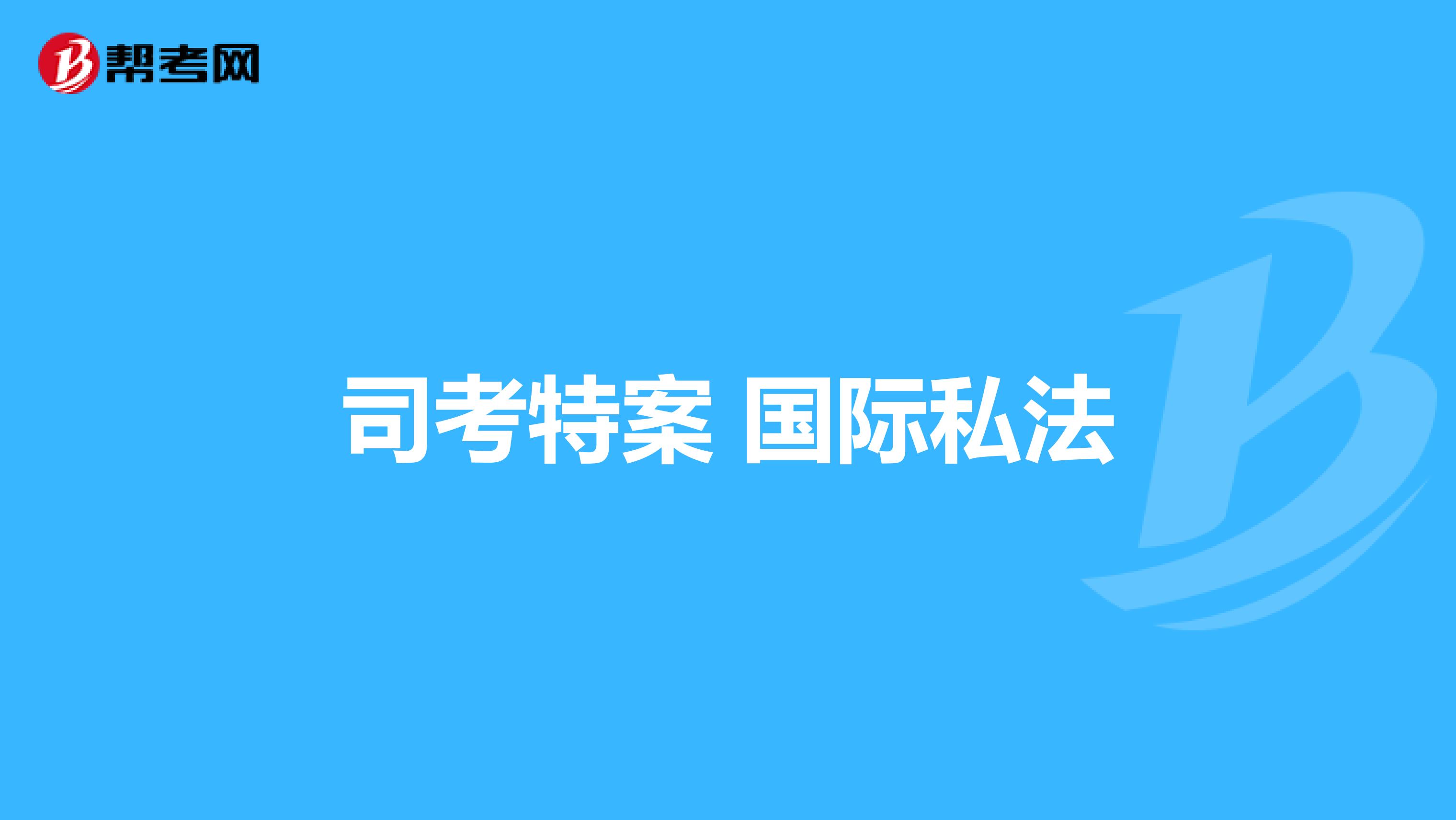 帮考网

司考特案 国际私法